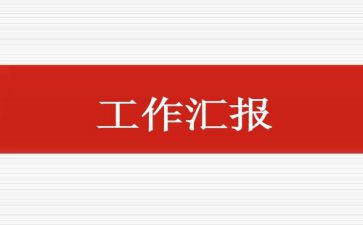 工作汇报